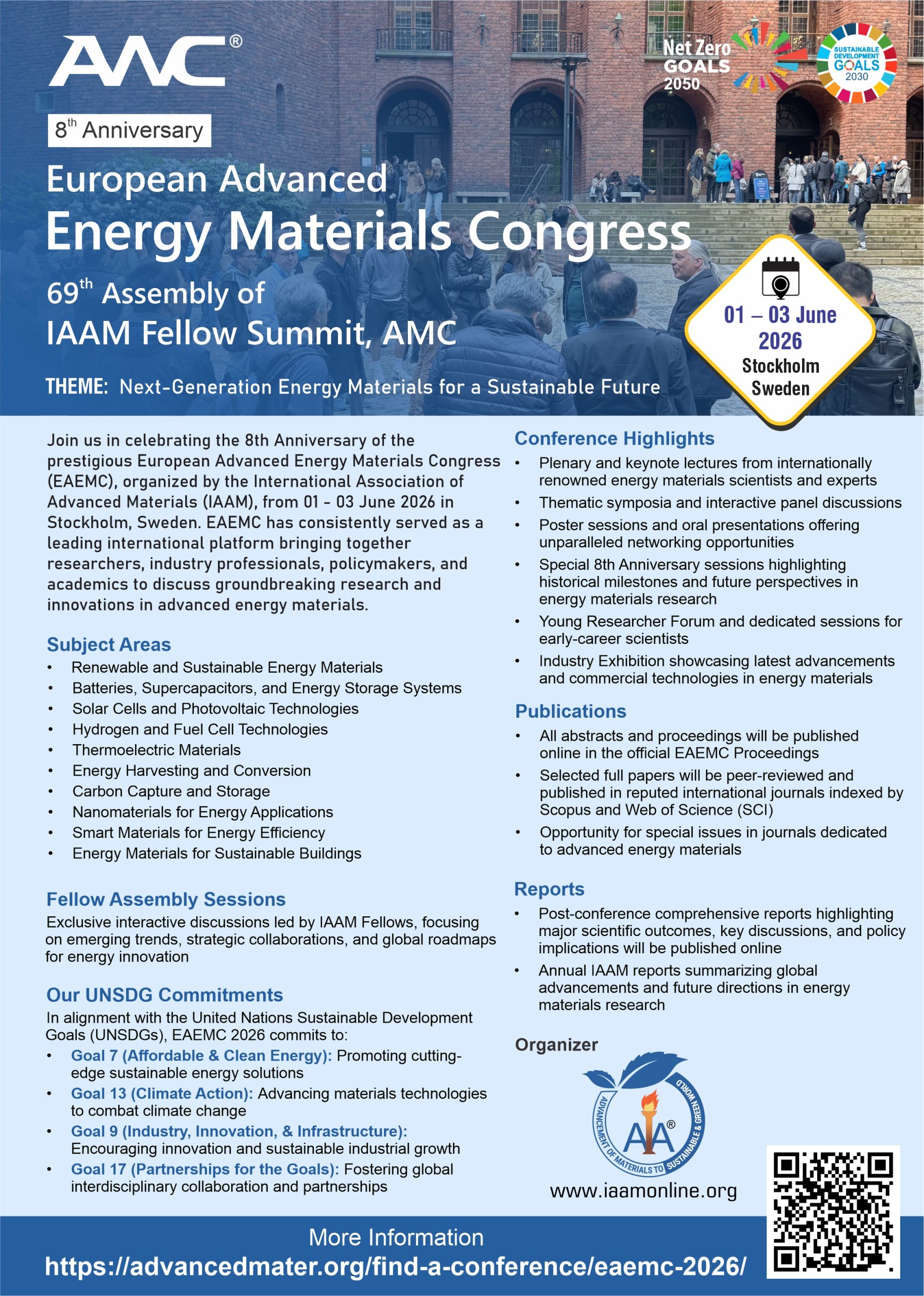 AMC®

Net Zero GOALS 2050

SUSTAINABLE DEVELOPMENT GOALS 2030

8th Anniversary

European Advanced
Energy Materials Congress

69th Assembly of
IAAM Fellow Summit, AMC

THEME: Next-Generation Energy Materials for a Sustainable Future

01 – 03 June 2026
Stockholm Sweden

Join us in celebrating the 8th Anniversary of the prestigious European Advanced Energy Materials Congress (EAEMC), organized by the International Association of Advanced Materials (IAAM), from 01 - 03 June 2026 in Stockholm, Sweden. EAEMC has consistently served as a leading international platform bringing together researchers, industry professionals, policymakers, and academics to discuss groundbreaking research and innovations in advanced energy materials.

Subject Areas
• Renewable and Sustainable Energy Materials
• Batteries, Supercapacitors, and Energy Storage Systems
• Solar Cells and Photovoltaic Technologies
• Hydrogen and Fuel Cell Technologies
• Thermoelectric Materials
• Energy Harvesting and Conversion
• Carbon Capture and Storage
• Nanomaterials for Energy Applications
• Smart Materials for Energy Efficiency
• Energy Materials for Sustainable Buildings

Fellow Assembly Sessions
Exclusive interactive discussions led by IAAM Fellows, focusing on emerging trends, strategic collaborations, and global roadmaps for energy innovation

Our UNSDG Commitments
In alignment with the United Nations Sustainable Development Goals (UNSDGs), EAEMC 2026 commits to:
• Goal 7 (Affordable & Clean Energy): Promoting cutting-edge sustainable energy solutions
• Goal 13 (Climate Action): Advancing materials technologies to combat climate change
• Goal 9 (Industry, Innovation, & Infrastructure): Encouraging innovation and sustainable industrial growth
• Goal 17 (Partnerships for the Goals): Fostering global interdisciplinary collaboration and partnerships

Conference Highlights
• Plenary and keynote lectures from internationally renowned energy materials scientists and experts
• Thematic symposia and interactive panel discussions
• Poster sessions and oral presentations offering unparalleled networking opportunities
• Special 8th Anniversary sessions highlighting historical milestones and future perspectives in energy materials research
• Young Researcher Forum and dedicated sessions for early-career scientists
• Industry Exhibition showcasing latest advancements and commercial technologies in energy materials

Publications
• All abstracts and proceedings will be published online in the official EAEMC Proceedings
• Selected full papers will be peer-reviewed and published in reputed international journals indexed by Scopus and Web of Science (SCI)
• Opportunity for special issues in journals dedicated to advanced energy materials

Reports
• Post-conference comprehensive reports highlighting major scientific outcomes, key discussions, and policy implications will be published online
• Annual IAAM reports summarizing global advancements and future directions in energy materials research

Organizer
ADVANCEMENT OF MATERIALS TO SUSTAINABLE & GREEN WORLD
AA®
www.iaamonline.org

More Information
https://advancedmater.org/find-a-conference/eaemc-2026/